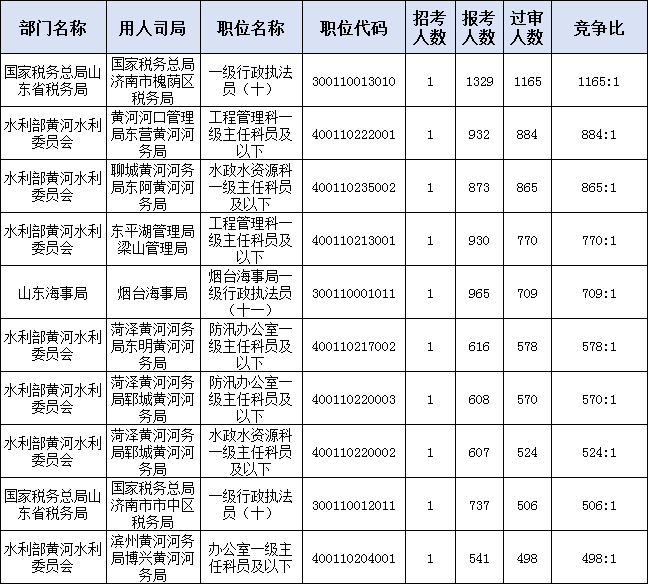 | 部门名称 | 用人司局 | 职位名称 | 职位代码 | 招考人数 | 报考人数 | 过审人数 | 竞争比 |
|---|---|---|---|---|---|---|---|
| 国家税务总局山东省税务局 | 国家税务总局济南市槐荫区税务局 | 一级行政执法员（十） | 300110013010 | 1 | 1329 | 1165 | 1165:1 |
| 水利部黄河水利委员会 | 黄河河口管理局东营黄河河务局 | 工程管理科一级主任科员及以下 | 400110222001 | 1 | 932 | 884 | 884:1 |
| 水利部黄河水利委员会 | 聊城黄河河务局东阿黄河河务局 | 水政水资源科一级主任科员及以下 | 400110235002 | 1 | 873 | 865 | 865:1 |
| 水利部黄河水利委员会 | 东平湖管理局梁山管理局 | 工程管理科一级主任科员及以下 | 400110213001 | 1 | 930 | 770 | 770:1 |
| 山东海事局 | 烟台海事局 | 烟台海事局一级行政执法员（十一） | 300110001011 | 1 | 965 | 709 | 709:1 |
| 水利部黄河水利委员会 | 菏泽黄河河务局东明黄河河务局 | 防汛办公室一级主任科员及以下 | 400110217002 | 1 | 616 | 578 | 578:1 |
| 水利部黄河水利委员会 | 菏泽黄河河务局鄄城黄河河务局 | 防汛办公室一级主任科员及以下 | 400110220003 | 1 | 608 | 570 | 570:1 |
| 水利部黄河水利委员会 | 菏泽黄河河务局鄄城黄河河务局 | 水政水资源科一级主任科员及以下 | 400110220002 | 1 | 607 | 524 | 524:1 |
| 国家税务总局山东省税务局 | 国家税务总局济南市市中区税务局 | 一级行政执法员（十） | 300110012011 | 1 | 737 | 506 | 506:1 |
| 水利部黄河水利委员会 | 滨州黄河河务局博兴黄河河务局 | 办公室一级主任科员及以下 | 400110204001 | 1 | 541 | 498 | 498:1 |